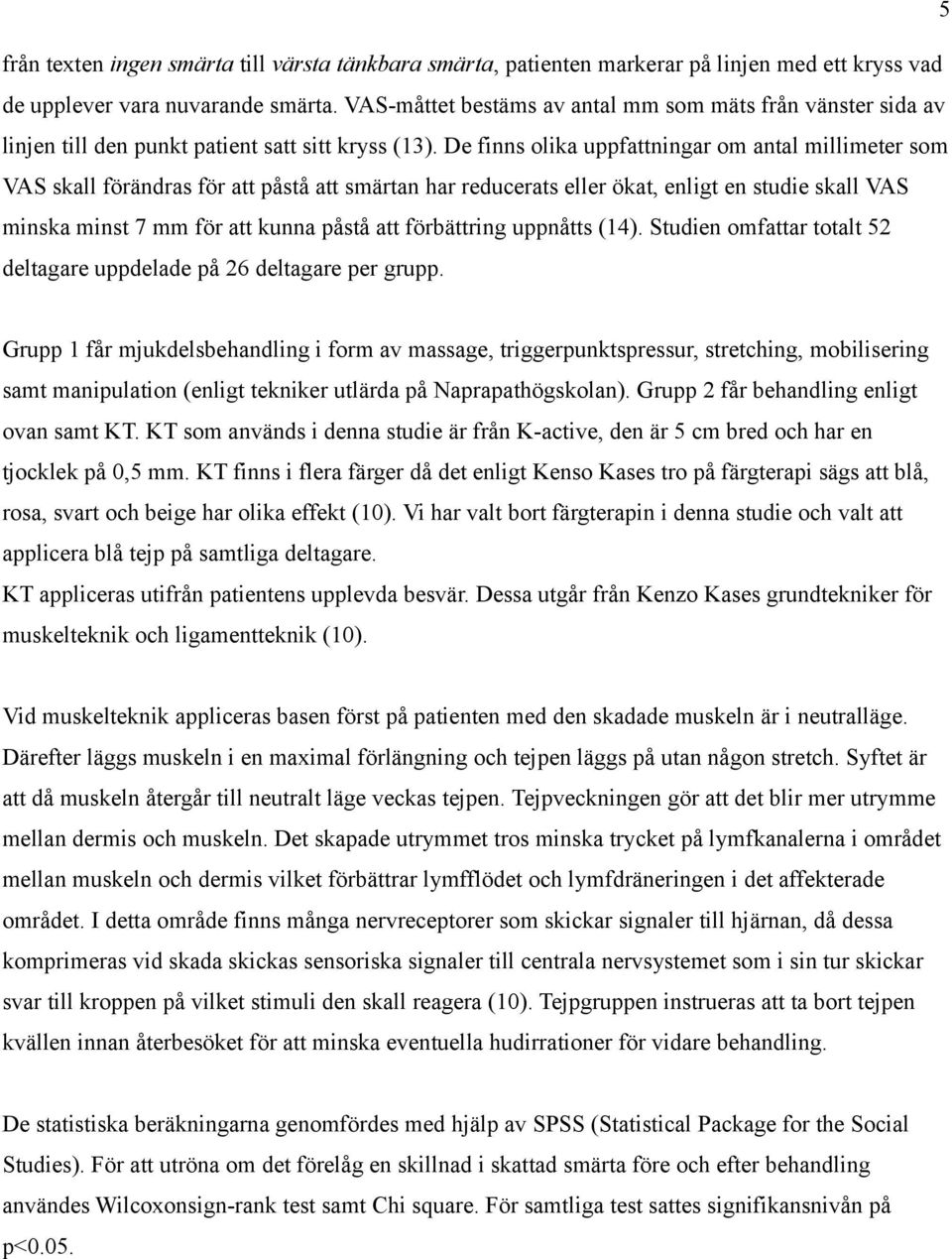 5

från texten ingen smärta till värsta tänkbara smärta, patienten markerar på linjen med ett kryss vad de upplever vara nuvarande smärta. VAS-måttet bestäms av antal mm som mäts från vänster sida av linjen till den punkt patient satt sitt kryss (13). De finns olika uppfattningar om antal millimeter som VAS skall förändras för att påstå att smärtan har reducerats eller ökat, enligt en studie skall VAS minska minst 7 mm för att kunna påstå att förbättring uppnåtts (14). Studien omfattar totalt 52 deltagare uppdelade på 26 deltagare per grupp.

Grupp 1 får mjukdelsbehandling i form av massage, triggerpunktspressur, stretching, mobilisering samt manipulation (enligt tekniker utlärda på Naprapathögskolan). Grupp 2 får behandling enligt ovan samt KT. KT som används i denna studie är från K-active, den är 5 cm bred och har en tjocklek på 0,5 mm. KT finns i flera färger då det enligt Kenso Kases tro på färgterapi sägs att blå, rosa, svart och beige har olika effekt (10). Vi har valt bort färgterapin i denna studie och valt att applicera blå tejp på samtliga deltagare.
KT appliceras utifrån patientens upplevda besvär. Dessa utgår från Kenzo Kases grundtekniker för muskelteknik och ligamentteknik (10).

Vid muskelteknik appliceras basen först på patienten med den skadade muskeln är i neutralläge. Därefter läggs muskeln i en maximal förlängning och tejpen läggs på utan någon stretch. Syftet är att då muskeln återgår till neutralt läge veckas tejpen. Tejpveckningen gör att det blir mer utrymme mellan dermis och muskeln. Det skapade utrymmet tros minska trycket på lymfkanalerna i området mellan muskeln och dermis vilket förbättrar lymfflödet och lymfdräneringen i det affekterade området. I detta område finns många nervreceptorer som skickar signaler till hjärnan, då dessa komprimeras vid skada skickas sensoriska signaler till centrala nervsystemet som i sin tur skickar svar till kroppen på vilket stimuli den skall reagera (10). Tejpgruppen instrueras att ta bort tejpen kvällen innan återbesöket för att minska eventuella hudirrationer för vidare behandling.

De statistiska beräkningarna genomfördes med hjälp av SPSS (Statistical Package for the Social Studies). För att utröna om det förelåg en skillnad i skattad smärta före och efter behandling användes Wilcoxonsign-rank test samt Chi square. För samtliga test sattes signifikansnivån på p<0.05.